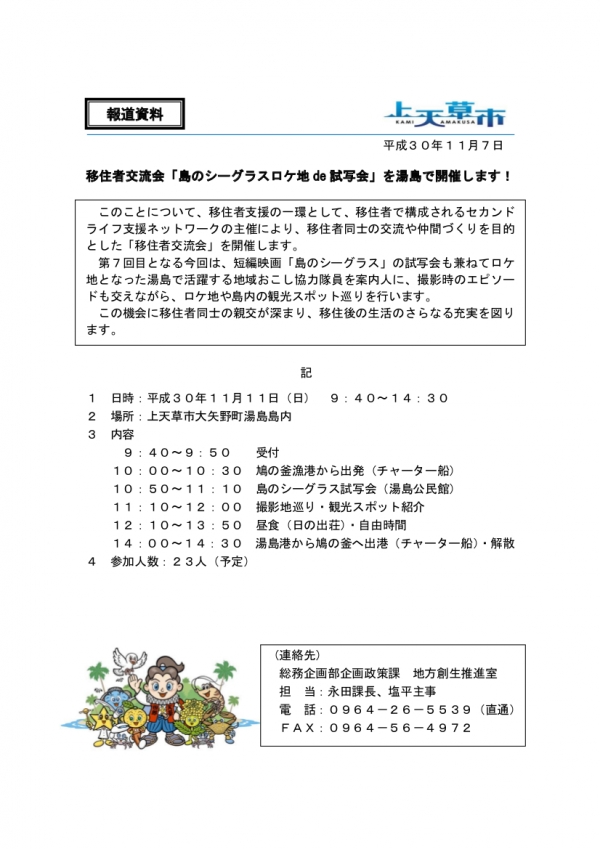 報道資料

上天草市
KAMI AMAKUSA

平成３０年１１月７日

移住者交流会「島のシーグラスロケ地 de 試写会」を湯島で開催します！

このことについて、移住者支援の一環として、移住者で構成されるセカンドライフ支援ネットワークの主催により、移住者同士の交流や仲間づくりを目的とした「移住者交流会」を開催します。

第７回目となる今回は、短編映画「島のシーグラス」の試写会も兼ねてロケ地となった湯島で活躍する地域おこし協力隊員を案内人に、撮影時のエピソードも交えながら、ロケ地や島内の観光スポット巡りを行います。

この機会に移住者同士の親交が深まり、移住後の生活のさらなる充実を図ります。

記

１　日時：平成３０年１１月１１日（日）　９：４０～１４：３０
２　場所：上天草市大矢野町湯島島内
３　内容
９：４０～９：５０　受付
１０：００～１０：３０　鳩の釜漁港から出発（チャーター船）
１０：５０～１１：１０　島のシーグラス試写会（湯島公民館）
１１：１０～１２：００　撮影地巡り・観光スポット紹介
１２：１０～１３：５０　昼食（日の出荘）・自由時間
１４：００～１４：３０　湯島港から鳩の釜へ出港（チャーター船）・解散
４　参加人数：２３人（予定）

（連絡先）
総務企画部企画政策課　地方創生推進室
担　当：永田課長、塩平主事
電　話：０９６４－２６－５５３９（直通）
ＦＡＸ：０９６４－５６－４９７２